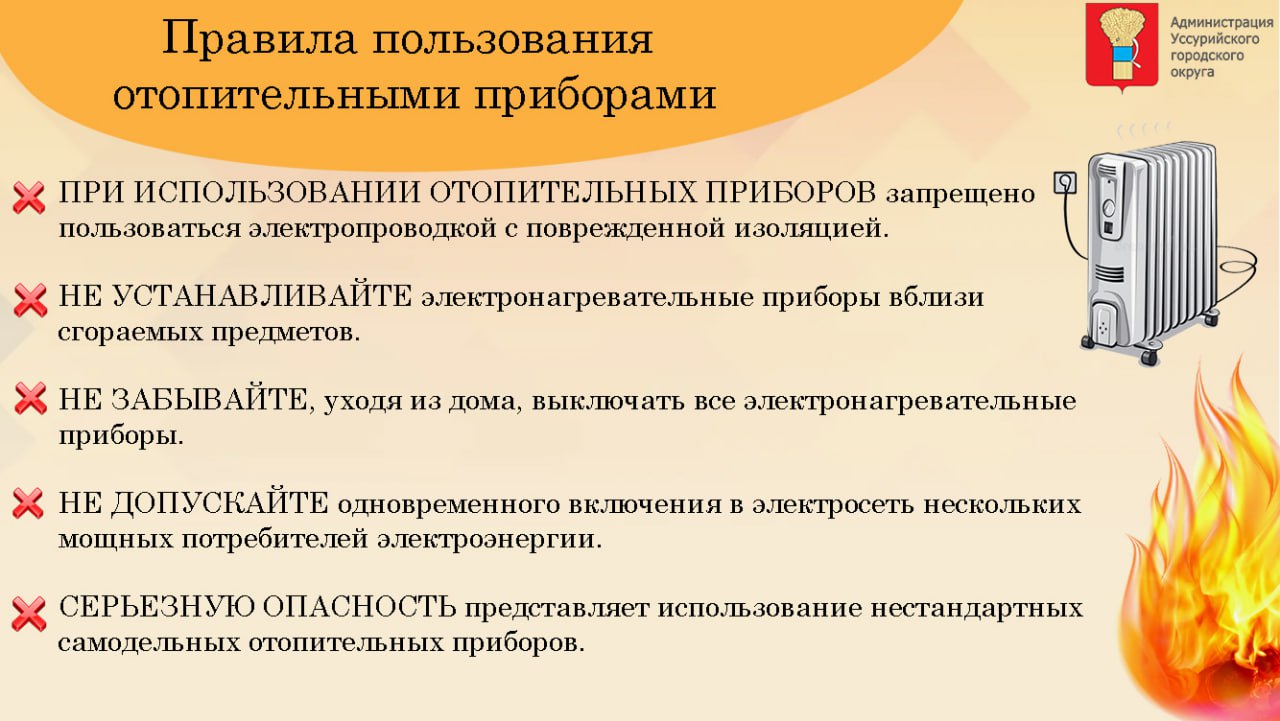 Правила пользования отопительными приборами

Администрация Уссурийского городского округа

ПРИ ИСПОЛЬЗОВАНИИ ОТОПИТЕЛЬНЫХ ПРИБОРОВ запрещено пользоваться электропроводкой с поврежденной изоляцией.

НЕ УСТАНАВЛИВАЙТЕ электронагревательные приборы вблизи сгораемых предметов.

НЕ ЗАБЫВАЙТЕ, уходя из дома, выключать все электронагревательные приборы.

НЕ ДОПУСКАЙТЕ одновременного включения в электросеть нескольких мощных потребителей электроэнергии.

СЕРЬЕЗНУЮ ОПАСНОСТЬ представляет использование нестандартных самодельных отопительных приборов.